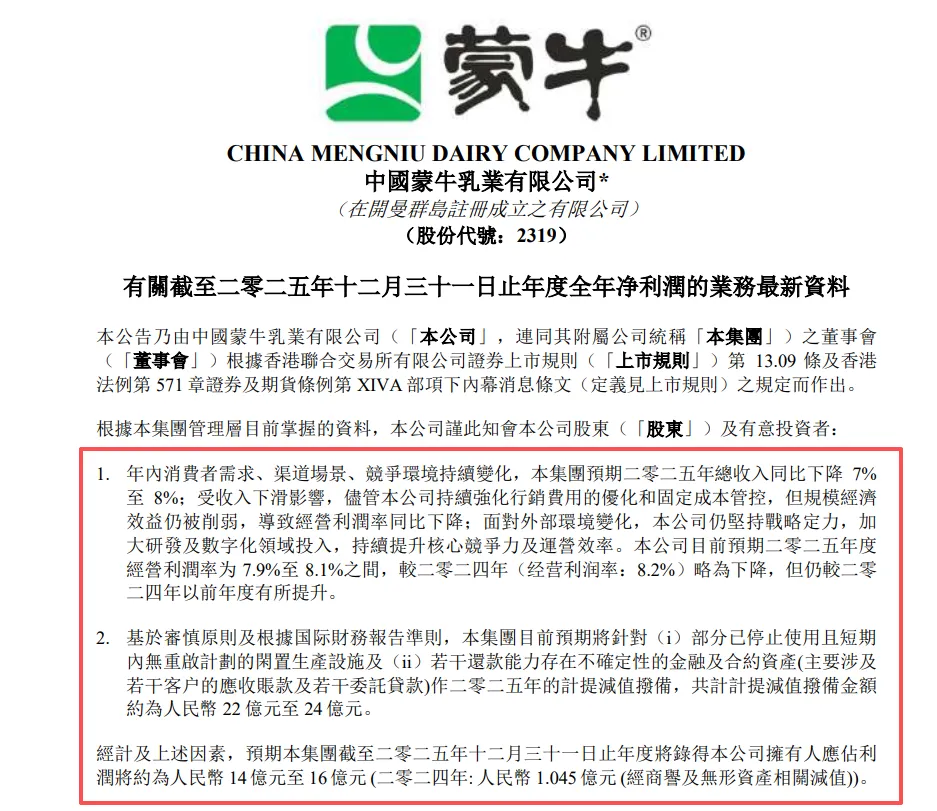 蒙牛®

CHINA MENGNIU DAIRY COMPANY LIMITED
中國蒙牛乳業有限公司*
（在開曼群島註冊成立之有限公司）
（股份代號：2319）

有關截至二零二五年十二月三十一日止年度全年净利潤的業務最新資料

本公告乃由中國蒙牛乳業有限公司（「本公司」，連同其附屬公司統稱「本集團」）之董事會（「董事會」）根據香港聯合交易所有限公司證券上市規則（「上市規則」）第 13.09 條及香港法例第 571 章證券及期貨條例第 XIVA 部項下內幕消息條文（定義見上市規則）之規定而作出。

根據本集團管理層目前掌握的資料，本公司謹此知會本公司股東（「股東」）及有意投資者：

1. 年內消費者需求、渠道場景、競爭環境持續變化，本集團預期二零二五年總收入同比下降 7%至 8%；受收入下滑影響，儘管本公司持續強化行銷費用的優化和固定成本管控，但規模經濟效益仍被削弱，導致經營利潤率同比下降；面對外部環境變化，本公司仍堅持戰略定力，加大研發及數字化領域投入，持續提升核心競爭力及運營效率。本公司目前預期二零二五年度經營利潤率為 7.9%至 8.1%之間，較二零二四年（经营利润率：8.2%）略為下降，但仍較二零二四年以前年度有所提升。

2. 基於審慎原則及根據国际財務報告準則，本集團目前預期將針對（i）部分已停止使用且短期內無重啟計劃的閑置生產設施及（ii）若干還款能力存在不確定性的金融及合約資產(主要涉及若干客户的應收賬款及若干委託貸款)作二零二五年的計提減值撥備，共計計提減值撥備金額約為人民幣 22 億元至 24 億元。

經計及上述因素，預期本集團截至二零二五年十二月三十一日止年度將錄得本公司擁有人應佔利潤將約為人民幣 14 億元至 16 億元 (二零二四年: 人民幣 1.045 億元 (經商譽及無形資產相關減值))。